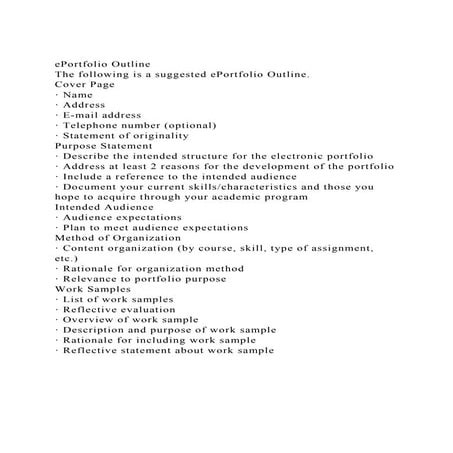 ePortfolio Outline
The following is a suggested ePortfolio Outline.
Cover Page
· Name
· Address
· E-mail address
· Telephone number (optional)
· Statement of originality
Purpose Statement
· Describe the intended structure for the electronic portfolio
· Address at least 2 reasons for the development of the portfolio
· Include a reference to the intended audience
· Document your current skills/characteristics and those you hope to acquire through your academic program
Intended Audience
· Audience expectations
· Plan to meet audience expectations
Method of Organization
· Content organization (by course, skill, type of assignment, etc.)
· Rationale for organization method
· Relevance to portfolio purpose
Work Samples
· List of work samples
· Reflective evaluation
· Overview of work sample
· Description and purpose of work sample
· Rationale for including work sample
· Reflective statement about work sample